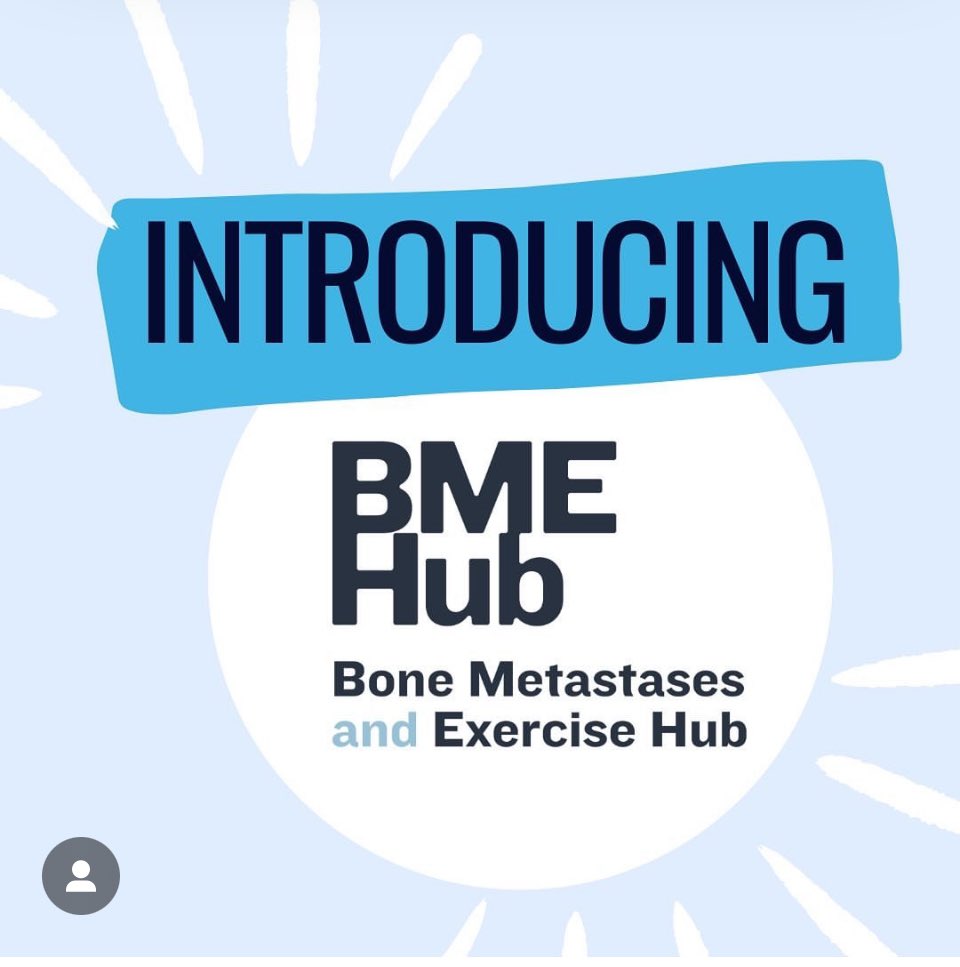 INTRODUCING

BME Hub

Bone Metastases and Exercise Hub